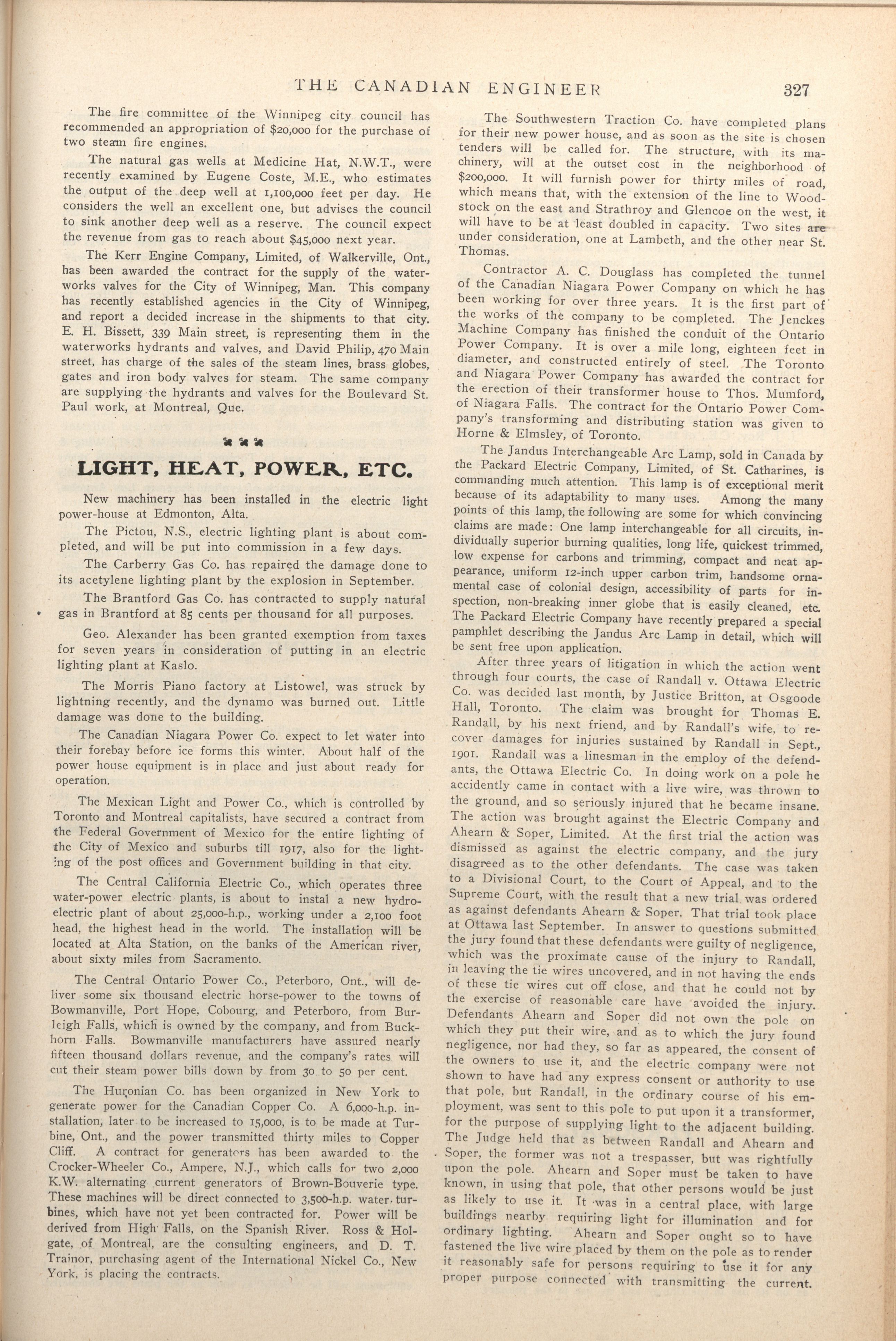 THE CANADIAN ENGINEER 327

The fire committee of the Winnipeg city council has recommended an appropriation of $20,000 for the purchase of two steam fire engines.

The natural gas wells at Medicine Hat, N.W.T., were recently examined by Eugene Coste, M.E., who estimates the output of the deep well at 1,100,000 feet per day. He considers the well an excellent one, but advises the council to sink another deep well as a reserve. The council expect the revenue from gas to reach about $45,000 next year.

The Kerr Engine Company, Limited, of Walkerville, Ont., has been awarded the contract for the supply of the waterworks valves for the City of Winnipeg, Man. This company has recently established agencies in the City of Winnipeg, and report a decided increase in the shipments to that city. E. H. Bissett, 339 Main street, is representing them in the waterworks hydrants and valves, and David Philip, 470 Main street, has charge of the sales of the steam lines, brass globes, gates and iron body valves for steam. The same company are supplying the hydrants and valves for the Boulevard St. Paul work, at Montreal, Que.

LIGHT, HEAT, POWER, ETC.

New machinery has been installed in the electric light power-house at Edmonton, Alta.

The Pictou, N.S., electric lighting plant is about completed, and will be put into commission in a few days.

The Carberry Gas Co. has repaired the damage done to its acetylene lighting plant by the explosion in September.

The Brantford Gas Co. has contracted to supply natural gas in Brantford at 85 cents per thousand for all purposes.

Geo. Alexander has been granted exemption from taxes for seven years in consideration of putting in an electric lighting plant at Kaslo.

The Morris Piano factory at Listowel, was struck by lightning recently, and the dynamo was burned out. Little damage was done to the building.

The Canadian Niagara Power Co. expect to let water into their forebay before ice forms this winter. About half of the power house equipment is in place and just about ready for operation.

The Mexican Light and Power Co., which is controlled by Toronto and Montreal capitalists, have secured a contract from the Federal Government of Mexico for the entire lighting of the City of Mexico and suburbs till 1917, also for the lighting of the post offices and Government building in that city.

The Central California Electric Co., which operates three water-power electric plants, is about to instal a new hydro-electric plant of about 25,000-h.p., working under a 2,100 foot head, the highest head in the world. The installation will be located at Alta Station, on the banks of the American river, about sixty miles from Sacramento.

The Central Ontario Power Co., Peterboro, Ont., will deliver some six thousand electric horse-power to the towns of Bowmanville, Port Hope, Cobourg, and Peterboro, from Burleigh Falls, which is owned by the company, and from Buckhorn Falls. Bowmanville manufacturers have assured nearly fifteen thousand dollars revenue, and the company's rates will cut their steam power bills down by from 30 to 50 per cent.

The Huronian Co. has been organized in New York to generate power for the Canadian Copper Co. A 6,000-h.p. installation, later to be increased to 15,000, is to be made at Turbine, Ont., and the power transmitted thirty miles to Copper Cliff. A contract for generators has been awarded to the Crocker-Wheeler Co., Ampere, N.J., which calls for two 2,000 K.W. alternating current generators of Brown-Bouverie type. These machines will be direct connected to 3,500-h.p. water turbines, which have not yet been contracted for. Power will be derived from High Falls, on the Spanish River. Ross & Holgate, of Montreal, are the consulting engineers, and D. T. Trainor, purchasing agent of the International Nickel Co., New York, is placing the contracts.

The Southwestern Traction Co. have completed plans for their new power house, and as soon as the site is chosen tenders will be called for. The structure, with its machinery, will at the outset cost in the neighborhood of $200,000. It will furnish power for thirty miles of road, which means that, with the extension of the line to Woodstock on the east and Strathroy and Glencoe on the west, it will have to be at least doubled in capacity. Two sites are under consideration, one at Lambeth, and the other near St. Thomas.

Contractor A. C. Douglass has completed the tunnel of the Canadian Niagara Power Company on which he has been working for over three years. It is the first part of the works of the company to be completed. The Jenckes Machine Company has finished the conduit of the Ontario Power Company. It is over a mile long, eighteen feet in diameter, and constructed entirely of steel. The Toronto and Niagara Power Company has awarded the contract for the erection of their transformer house to Thos. Mumford, of Niagara Falls. The contract for the Ontario Power Company's transforming and distributing station was given to Horne & Elmsley, of Toronto.

The Jandus Interchangeable Arc Lamp, sold in Canada by the Packard Electric Company, Limited, of St. Catharines, is commanding much attention. This lamp is of exceptional merit because of its adaptability to many uses. Among the many points of this lamp, the following are some for which convincing claims are made: One lamp interchangeable for all circuits, individually superior burning qualities, long life, quickest trimmed, low expense for carbons and trimming, compact and neat appearance, uniform 12-inch upper carbon trim, handsome ornamental case of colonial design, accessibility of parts for inspection, non-breaking inner globe that is easily cleaned, etc. The Packard Electric Company have recently prepared a special pamphlet describing the Jandus Arc Lamp in detail, which will be sent free upon application.

After three years of litigation in which the action went through four courts, the case of Randall v. Ottawa Electric Co. was decided last month, by Justice Britton, at Osgoode Hall, Toronto. The claim was brought for Thomas E. Randall, by his next friend, and by Randall's wife, to recover damages for injuries sustained by Randall in Sept., 1901. Randall was a linesman in the employ of the defendants, the Ottawa Electric Co. In doing work on a pole he accidently came in contact with a live wire, was thrown to the ground, and so seriously injured that he became insane. The action was brought against the Electric Company and Ahearn & Soper, Limited. At the first trial the action was dismissed as against the electric company, and the jury disagreed as to the other defendants. The case was taken to a Divisional Court, to the Court of Appeal, and to the Supreme Court, with the result that a new trial was ordered as against defendants Ahearn & Soper. That trial took place at Ottawa last September. In answer to questions submitted the jury found that these defendants were guilty of negligence, which was the proximate cause of the injury to Randall, in leaving the tie wires uncovered, and in not having the ends of these tie wires cut off close, and that he could not by the exercise of reasonable care have avoided the injury. Defendants Ahearn and Soper did not own the pole on which they put their wire, and as to which the jury found negligence, nor had they, so far as appeared, the consent of the owners to use it, and the electric company were not shown to have had any express consent or authority to use that pole, but Randall, in the ordinary course of his employment, was sent to this pole to put upon it a transformer, for the purpose of supplying light to the adjacent building. The Judge held that as between Randall and Ahearn and Soper, the former was not a trespasser, but was rightfully upon the pole. Ahearn and Soper must be taken to have known, in using that pole, that other persons would be just as likely to use it. It was in a central place, with large buildings nearby requiring light for illumination and for ordinary lighting. Ahearn and Soper ought so to have fastened the live wire placed by them on the pole as to render it reasonably safe for persons requiring to use it for any proper purpose connected with transmitting the current.